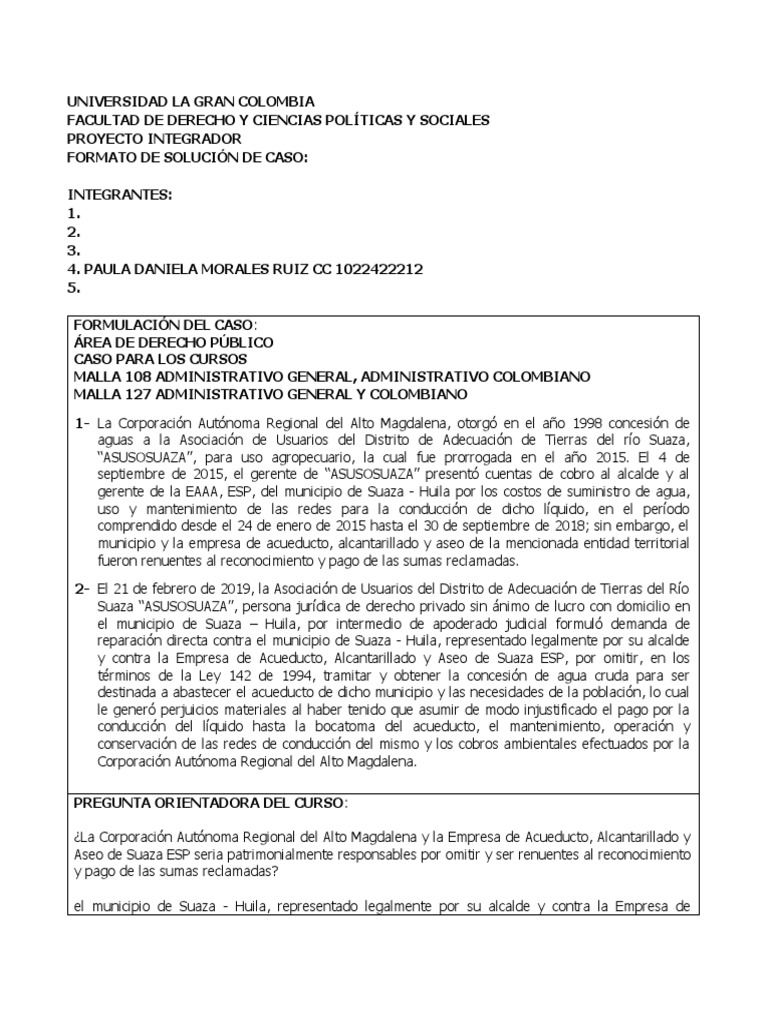 UNIVERSIDAD LA GRAN COLOMBIA
FACULTAD DE DERECHO Y CIENCIAS POLÍTICAS Y SOCIALES
PROYECTO INTEGRADOR
FORMATO DE SOLUCIÓN DE CASO:

INTEGRANTES:
1.
2.
3.
4. PAULA DANIELA MORALES RUIZ CC 1022422212
5.

FORMULACIÓN DEL CASO:
ÁREA DE DERECHO PÚBLICO
CASO PARA LOS CURSOS
MALLA 108 ADMINISTRATIVO GENERAL, ADMINISTRATIVO COLOMBIANO
MALLA 127 ADMINISTRATIVO GENERAL Y COLOMBIANO

1- La Corporación Autónoma Regional del Alto Magdalena, otorgó en el año 1998 concesión de aguas a la Asociación de Usuarios del Distrito de Adecuación de Tierras del río Suaza, "ASUSOSUAZA", para uso agropecuario, la cual fue prorrogada en el año 2015. El 4 de septiembre de 2015, el gerente de "ASUSOSUAZA" presentó cuentas de cobro al alcalde y al gerente de la EAAA, ESP, del municipio de Suaza - Huila por los costos de suministro de agua, uso y mantenimiento de las redes para la conducción de dicho líquido, en el período comprendido desde el 24 de enero de 2015 hasta el 30 de septiembre de 2018; sin embargo, el municipio y la empresa de acueducto, alcantarillado y aseo de la mencionada entidad territorial fueron renuentes al reconocimiento y pago de las sumas reclamadas.

2- El 21 de febrero de 2019, la Asociación de Usuarios del Distrito de Adecuación de Tierras del Río Suaza "ASUSOSUAZA", persona jurídica de derecho privado sin ánimo de lucro con domicilio en el municipio de Suaza – Huila, por intermedio de apoderado judicial formuló demanda de reparación directa contra el municipio de Suaza - Huila, representado legalmente por su alcalde y contra la Empresa de Acueducto, Alcantarillado y Aseo de Suaza ESP, por omitir, en los términos de la Ley 142 de 1994, tramitar y obtener la concesión de agua cruda para ser destinada a abastecer el acueducto de dicho municipio y las necesidades de la población, lo cual le generó perjuicios materiales al haber tenido que asumir de modo injustificado el pago por la conducción del líquido hasta la bocatoma del acueducto, el mantenimiento, operación y conservación de las redes de conducción del mismo y los cobros ambientales efectuados por la Corporación Autónoma Regional del Alto Magdalena.

PREGUNTA ORIENTADORA DEL CURSO:

¿La Corporación Autónoma Regional del Alto Magdalena y la Empresa de Acueducto, Alcantarillado y Aseo de Suaza ESP seria patrimonialmente responsables por omitir y ser renuentes al reconocimiento y pago de las sumas reclamadas?

el municipio de Suaza - Huila, representado legalmente por su alcalde y contra la Empresa de